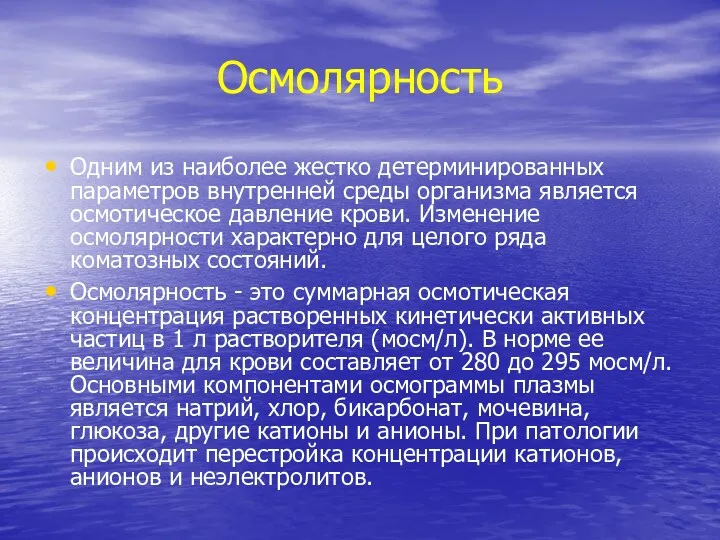 Осмолярность

• Одним из наиболее жестко детерминированных параметров внутренней среды организма является осмотическое давление крови. Изменение осмолярности характерно для целого ряда коматозных состояний.

• Осмолярность - это суммарная осмотическая концентрация растворенных кинетически активных частиц в 1 л растворителя (мосм/л). В норме ее величина для крови составляет от 280 до 295 мосм/л. Основными компонентами осмограммы плазмы является натрий, хлор, бикарбонат, мочевина, глюкоза, другие катионы и анионы. При патологии происходит перестройка концентрации катионов, анионов и неэлектролитов.